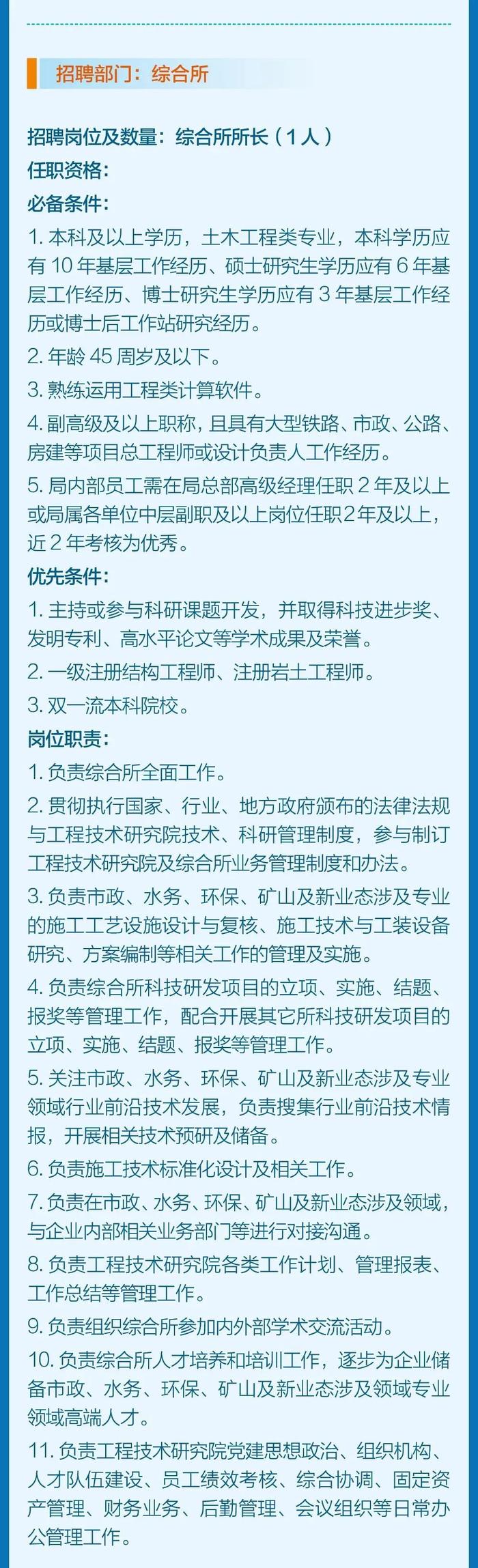 招聘部门：综合所

招聘岗位及数量：综合所所长（1人）
任职资格：
必备条件：
1. 本科及以上学历，土木工程类专业，本科学历应有 10 年基层工作经历、硕士研究生学历应有 6 年基层工作经历、博士研究生学历应有 3 年基层工作经历或博士后工作站研究经历。
2. 年龄 45 周岁及以下。
3. 熟练运用工程类计算软件。
4. 副高级及以上职称，且具有大型铁路、市政、公路、房建等项目总工程师或设计负责人工作经历。
5. 局内部员工需在局总部高级经理任职 2 年及以上或局属各单位中层副职及以上岗位任职2年及以上，近 2 年考核为优秀。
优先条件：
1. 主持或参与科研课题开发，并取得科技进步奖、发明专利、高水平论文等学术成果及荣誉。
2. 一级注册结构工程师、注册岩土工程师。
3. 双一流本科院校。
岗位职责：
1. 负责综合所全面工作。
2. 贯彻执行国家、行业、地方政府颁布的法律法规与工程技术研究院技术、科研管理制度，参与制订工程技术研究院及综合所业务管理制度和办法。
3. 负责市政、水务、环保、矿山及新业态涉及专业的施工工艺设施设计与复核、施工技术与工装设备研究、方案编制等相关工作的管理及实施。
4. 负责综合所科技研发项目的立项、实施、结题、报奖等管理工作，配合开展其它所科技研发项目的立项、实施、结题、报奖等管理工作。
5. 关注市政、水务、环保、矿山及新业态涉及专业领域行业前沿技术发展，负责搜集行业前沿技术情报，开展相关技术预研及储备。
6. 负责施工技术标准化设计及相关工作。
7. 负责在市政、水务、环保、矿山及新业态涉及领域，与企业内部相关业务部门等进行对接沟通。
8. 负责工程技术研究院各类工作计划、管理报表、工作总结等管理工作。
9. 负责组织综合所参加内外部学术交流活动。
10. 负责综合所人才培养和培训工作，逐步为企业储备市政、水务、环保、矿山及新业态涉及领域专业领域高端人才。
11. 负责工程技术研究院党建思想政治、组织机构、人才队伍建设、员工绩效考核、综合协调、固定资产管理、财务业务、后勤管理、会议组织等日常办公管理工作。